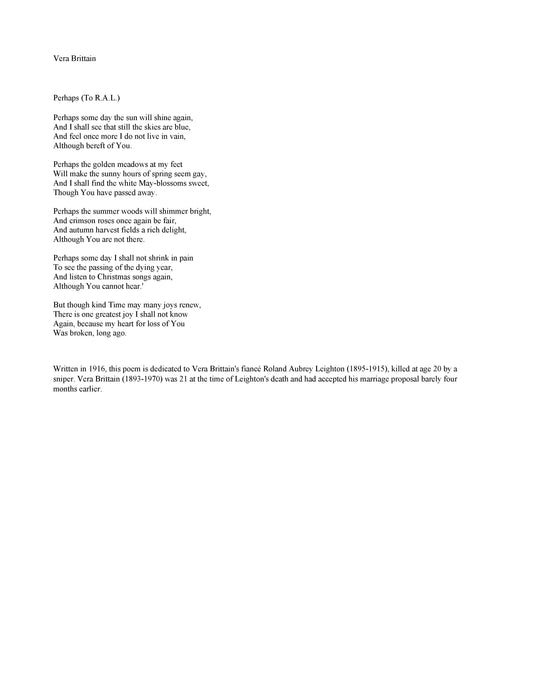 Vera Brittain

Perhaps (To R.A.L.)

Perhaps some day the sun will shine again,
And I shall see that still the skies are blue,
And feel once more I do not live in vain,
Although bereft of You.

Perhaps the golden meadows at my feet
Will make the sunny hours of spring seem gay,
And I shall find the white May-blossoms sweet,
Though You have passed away.

Perhaps the summer woods will shimmer bright,
And crimson roses once again be fair,
And autumn harvest fields a rich delight,
Although You are not there.

Perhaps some day I shall not shrink in pain
To see the passing of the dying year,
And listen to Christmas songs again,
Although You cannot hear.'

But though kind Time may many joys renew,
There is one greatest joy I shall not know
Again, because my heart for loss of You
Was broken, long ago.

Written in 1916, this poem is dedicated to Vera Brittain's fiancé Roland Aubrey Leighton (1895-1915), killed at age 20 by a sniper. Vera Brittain (1893-1970) was 21 at the time of Leighton's death and had accepted his marriage proposal barely four months earlier.